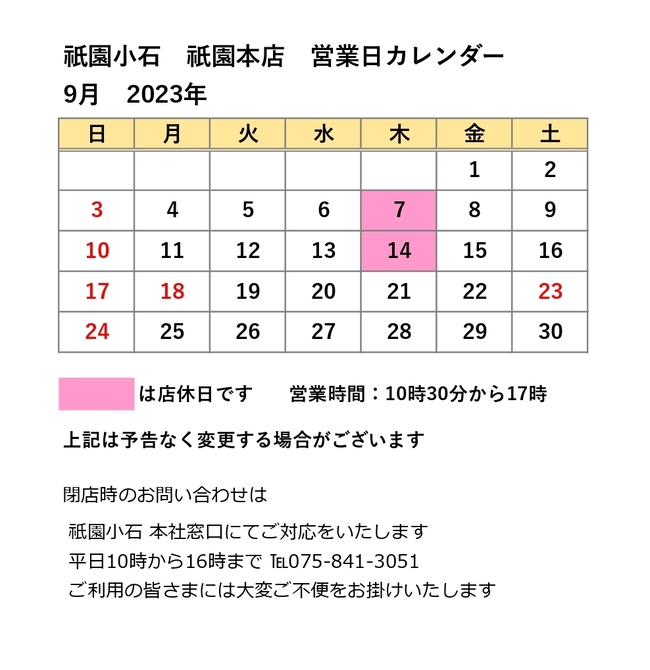 祇園小石　祇園本店　営業日カレンダー
9月　2023年

| 日 | 月 | 火 | 水 | 木 | 金 | 土 |
|---|---|---|---|---|---|---|
| | | | | | 1 | 2 |
| 3 | 4 | 5 | 6 | 7 | 8 | 9 |
| 10 | 11 | 12 | 13 | 14 | 15 | 16 |
| 17 | 18 | 19 | 20 | 21 | 22 | 23 |
| 24 | 25 | 26 | 27 | 28 | 29 | 30 |

は店休日です　営業時間：10時30分から17時

上記は予告なく変更する場合がございます

閉店時のお問い合わせは

祇園小石 本社窓口にてご対応をいたします
平日10時から16時まで ℡075-841-3051
ご利用の皆さまには大変ご不便をお掛けいたします